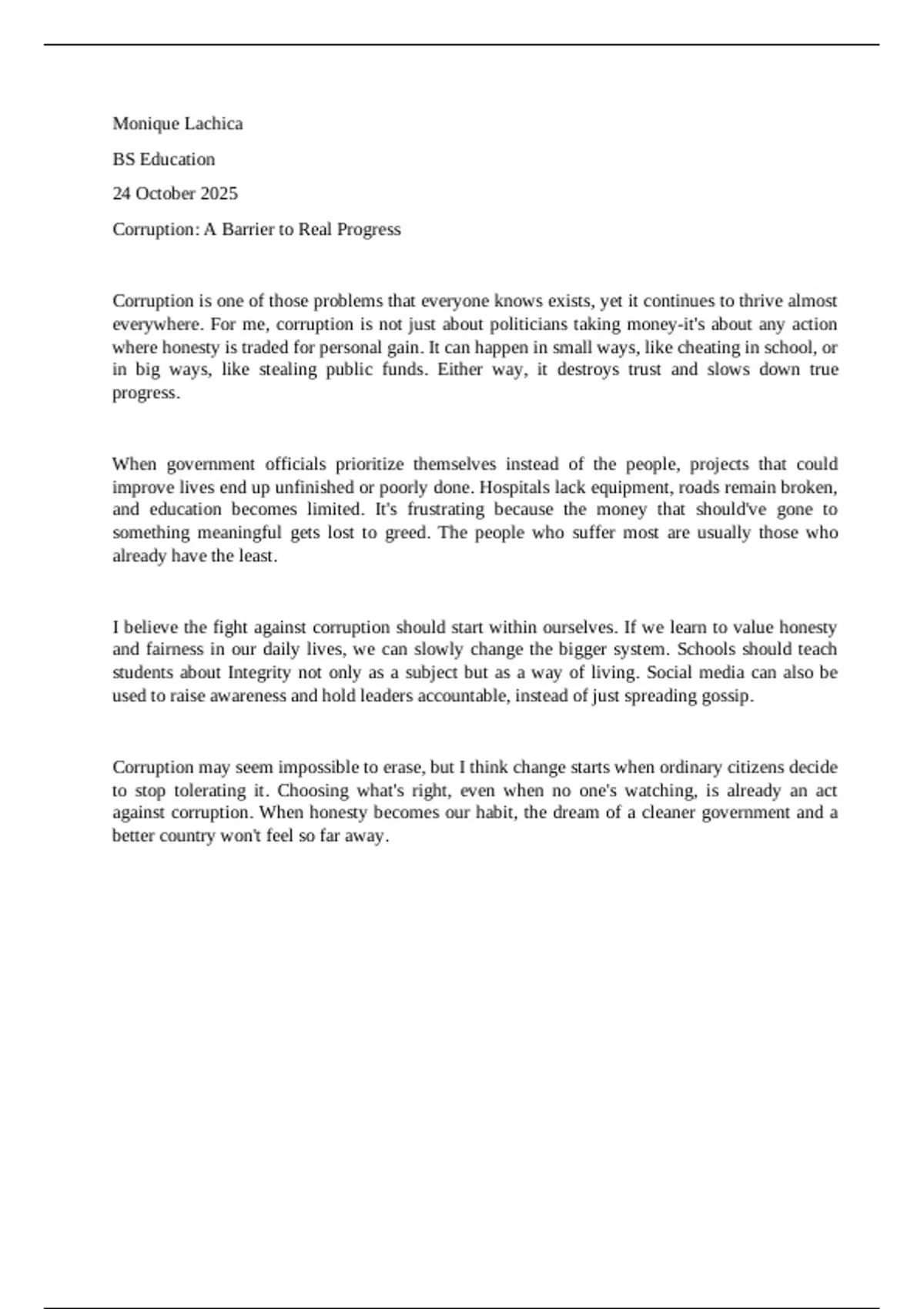 Monique Lachica

BS Education

24 October 2025

Corruption: A Barrier to Real Progress

Corruption is one of those problems that everyone knows exists, yet it continues to thrive almost everywhere. For me, corruption is not just about politicians taking money-it's about any action where honesty is traded for personal gain. It can happen in small ways, like cheating in school, or in big ways, like stealing public funds. Either way, it destroys trust and slows down true progress.

When government officials prioritize themselves instead of the people, projects that could improve lives end up unfinished or poorly done. Hospitals lack equipment, roads remain broken, and education becomes limited. It's frustrating because the money that should've gone to something meaningful gets lost to greed. The people who suffer most are usually those who already have the least.

I believe the fight against corruption should start within ourselves. If we learn to value honesty and fairness in our daily lives, we can slowly change the bigger system. Schools should teach students about Integrity not only as a subject but as a way of living. Social media can also be used to raise awareness and hold leaders accountable, instead of just spreading gossip.

Corruption may seem impossible to erase, but I think change starts when ordinary citizens decide to stop tolerating it. Choosing what's right, even when no one's watching, is already an act against corruption. When honesty becomes our habit, the dream of a cleaner government and a better country won't feel so far away.